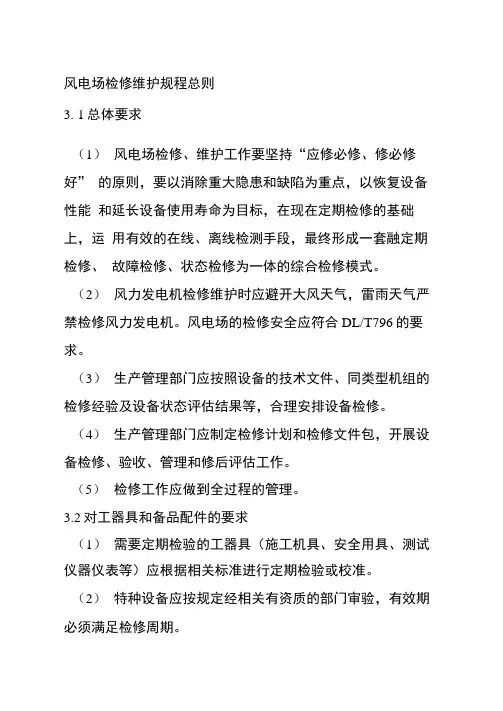 风电场检修维护规程总则

3. 1 总体要求

（1） 风电场检修、维护工作要坚持“应修必修、修必修好” 的原则，要以消除重大隐患和缺陷为重点，以恢复设备性能 和延长设备使用寿命为目标，在现在定期检修的基础上，运 用有效的在线、离线检测手段，最终形成一套融定期检修、 故障检修、状态检修为一体的综合检修模式。

（2） 风力发电机检修维护时应避开大风天气，雷雨天气严禁检修风力发电机。风电场的检修安全应符合 DL/T796 的要求。

（3） 生产管理部门应按照设备的技术文件、同类型机组的检修经验及设备状态评估结果等，合理安排设备检修。

（4） 生产管理部门应制定检修计划和检修文件包，开展设备检修、验收、管理和修后评估工作。

（5） 检修工作应做到全过程的管理。

3.2 对工器具和备品配件的要求

（1） 需要定期检验的工器具（施工机具、安全用具、测试仪器仪表等）应根据相关标准进行定期检验或校准。

（2） 特种设备应按规定经相关有资质的部门审验，有效期必须满足检修周期。